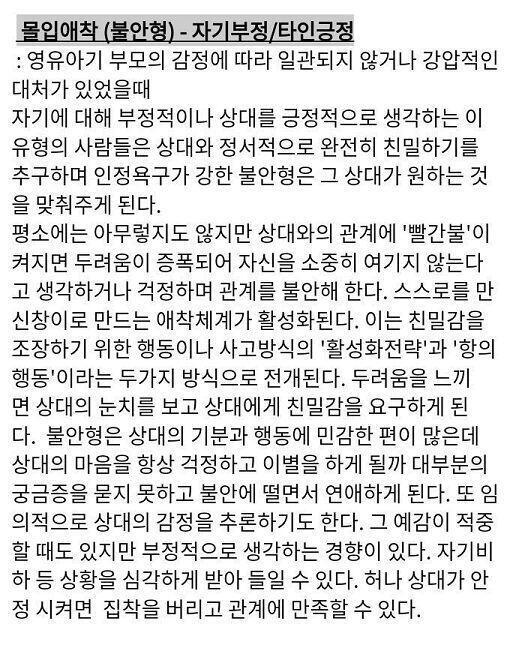 몰입애착 (불안형) - 자기부정/타인긍정
: 영유아기 부모의 감정에 따라 일관되지 않거나 강압적인 대처가 있었을때
자기에 대해 부정적이나 상대를 긍정적으로 생각하는 이 유형의 사람들은 상대와 정서적으로 완전히 친밀하기를 추구하며 인정욕구가 강한 불안형은 그 상대가 원하는 것을 맞춰주게 된다.
평소에는 아무렇지도 않지만 상대와의 관계에 '빨간불'이 켜지면 두려움이 증폭되어 자신을 소중히 여기지 않는다고 생각하거나 걱정하며 관계를 불안해 한다. 스스로를 만신창이로 만드는 애착체계가 활성화된다. 이는 친밀감을 조장하기 위한 행동이나 사고방식의 '활성화전략'과 '항의행동'이라는 두가지 방식으로 전개된다. 두려움을 느끼면 상대의 눈치를 보고 상대에게 친밀감을 요구하게 된다. 불안형은 상대의 기분과 행동에 민감한 편이 많은데 상대의 마음을 항상 걱정하고 이별을 하게 될까 대부분의 궁금증을 묻지 못하고 불안에 떨면서 연애하게 된다. 또 임의적으로 상대의 감정을 추론하기도 한다. 그 예감이 적중할 때도 있지만 부정적으로 생각하는 경향이 있다. 자기비하 등 상황을 심각하게 받아 들일 수 있다. 허나 상대가 안정 시켜면 집착을 버리고 관계에 만족할 수 있다.